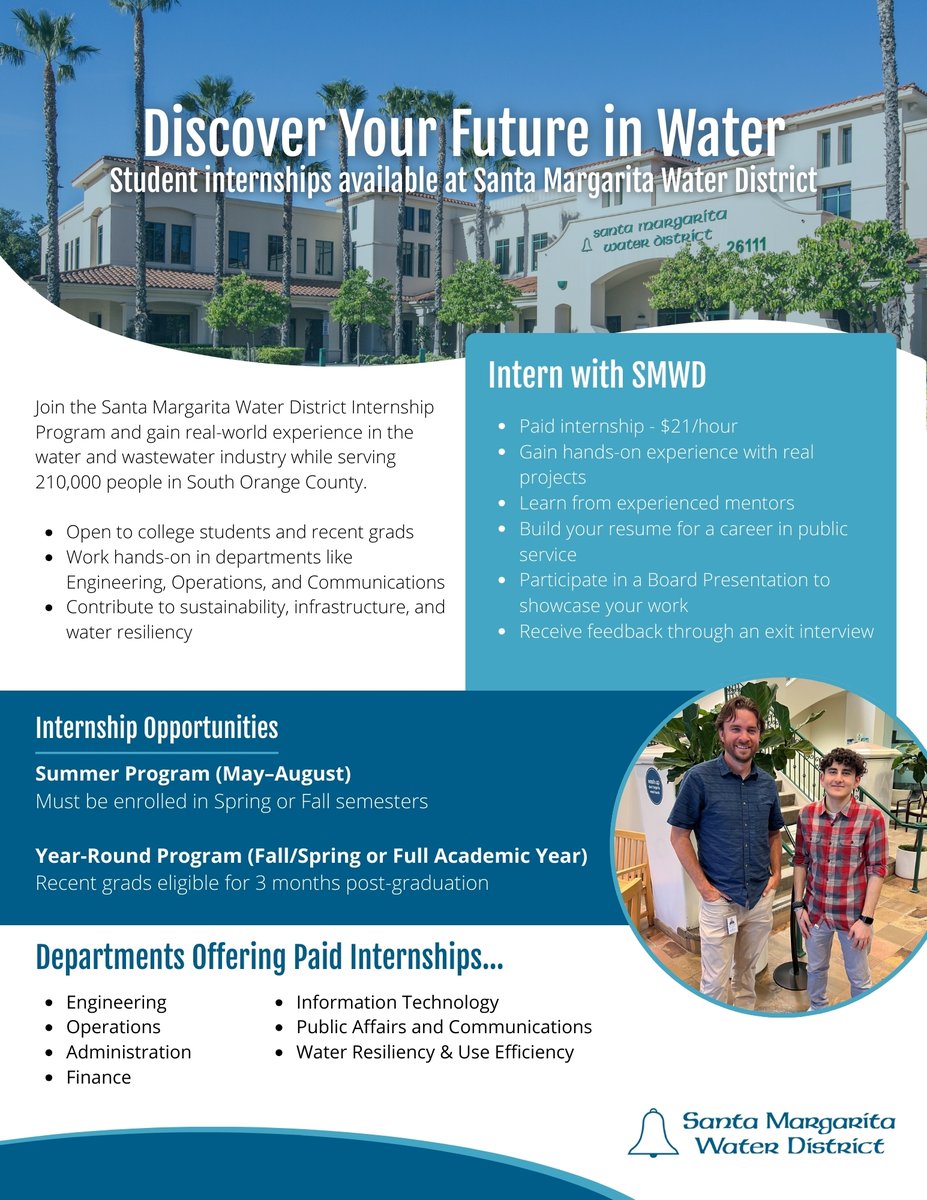 Discover Your Future in Water
Student internships available at Santa Margarita Water District

santa margarita water district 26111

Join the Santa Margarita Water District Internship Program and gain real-world experience in the water and wastewater industry while serving 210,000 people in South Orange County.

- Open to college students and recent grads
- Work hands-on in departments like Engineering, Operations, and Communications
- Contribute to sustainability, infrastructure, and water resiliency

Intern with SMWD

- Paid internship - $21/hour
- Gain hands-on experience with real projects
- Learn from experienced mentors
- Build your resume for a career in public service
- Participate in a Board Presentation to showcase your work
- Receive feedback through an exit interview

Internship Opportunities

Summer Program (May–August)
Must be enrolled in Spring or Fall semesters

Year-Round Program (Fall/Spring or Full Academic Year)
Recent grads eligible for 3 months post-graduation

Departments Offering Paid Internships...

- Engineering
- Operations
- Administration
- Finance
- Information Technology
- Public Affairs and Communications
- Water Resiliency & Use Efficiency

Santa Margarita Water District